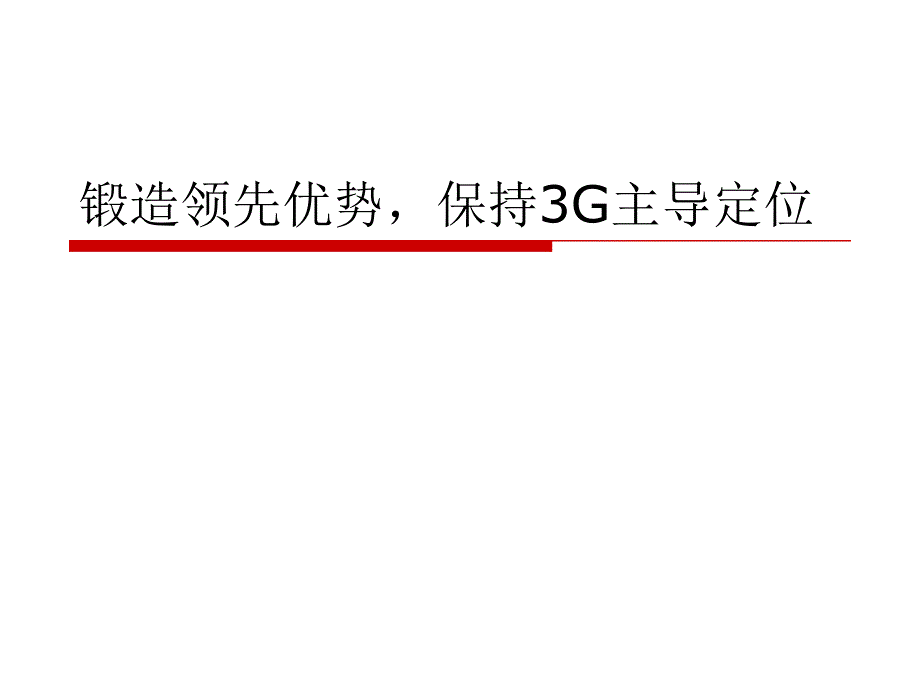 锻造领先优势，保持3G主导定位